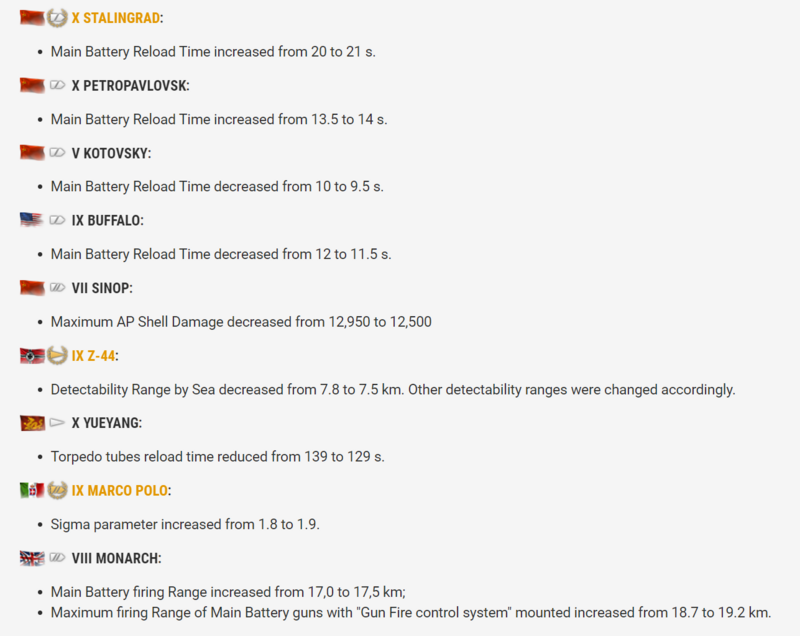 X STALINGRAD:

- Main Battery Reload Time increased from 20 to 21 s.

X PETROPAVLOVSK:

- Main Battery Reload Time increased from 13.5 to 14 s.

V KOTOVSKY:

- Main Battery Reload Time decreased from 10 to 9.5 s.

IX BUFFALO:

- Main Battery Reload Time decreased from 12 to 11.5 s.

VII SINOP:

- Maximum AP Shell Damage decreased from 12,950 to 12,500

IX Z-44:

- Detectability Range by Sea decreased from 7.8 to 7.5 km. Other detectability ranges were changed accordingly.

X YUEYANG:

- Torpedo tubes reload time reduced from 139 to 129 s.

IX MARCO POLO:

- Sigma parameter increased from 1.8 to 1.9.

VIII MONARCH:

- Main Battery firing Range increased from 17,0 to 17,5 km;
- Maximum firing Range of Main Battery guns with "Gun Fire control system" mounted increased from 18.7 to 19.2 km.